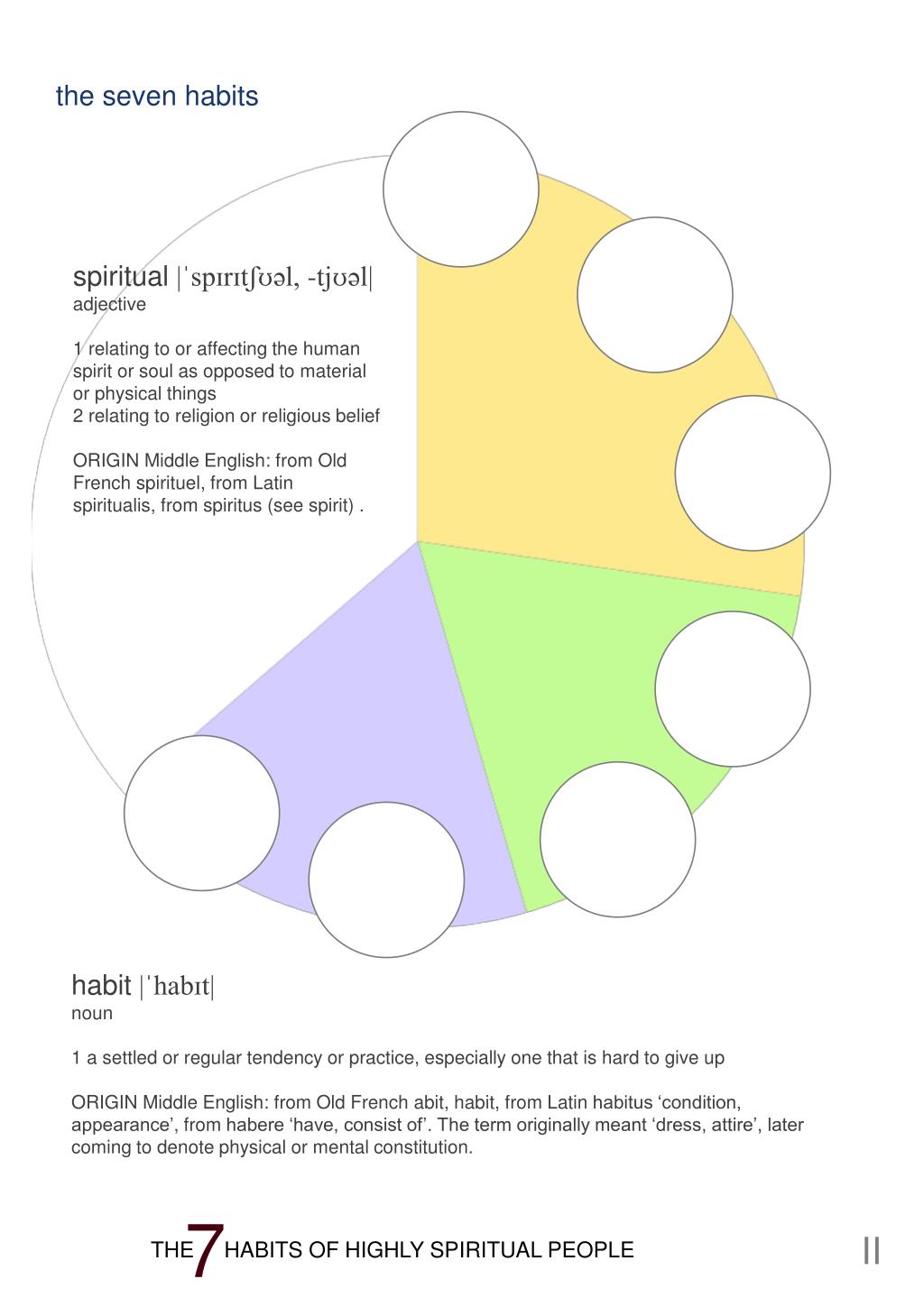 the seven habits

spiritual |ˈspɪrɪtʃʊəl, -tjʊəl|
adjective

1 relating to or affecting the human spirit or soul as opposed to material or physical things
2 relating to religion or religious belief

ORIGIN Middle English: from Old French spirituel, from Latin spiritualis, from spiritus (see spirit) .

habit |ˈhabɪt|
noun

1 a settled or regular tendency or practice, especially one that is hard to give up

ORIGIN Middle English: from Old French abit, habit, from Latin habitus ‘condition, appearance’, from habere ‘have, consist of’. The term originally meant ‘dress, attire’, later coming to denote physical or mental constitution.

THE 7 HABITS OF HIGHLY SPIRITUAL PEOPLE

II